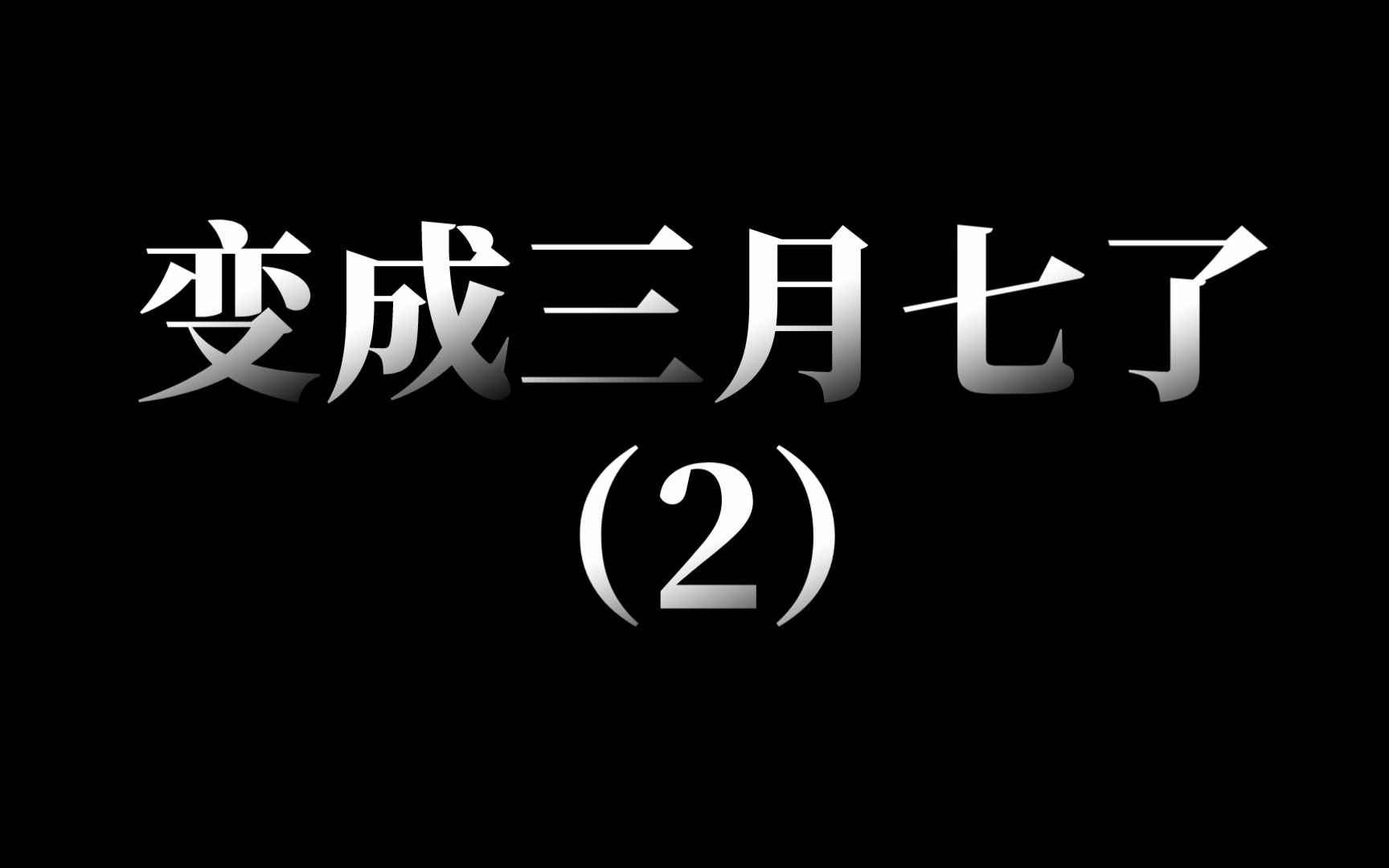 变成三月七了
（2）